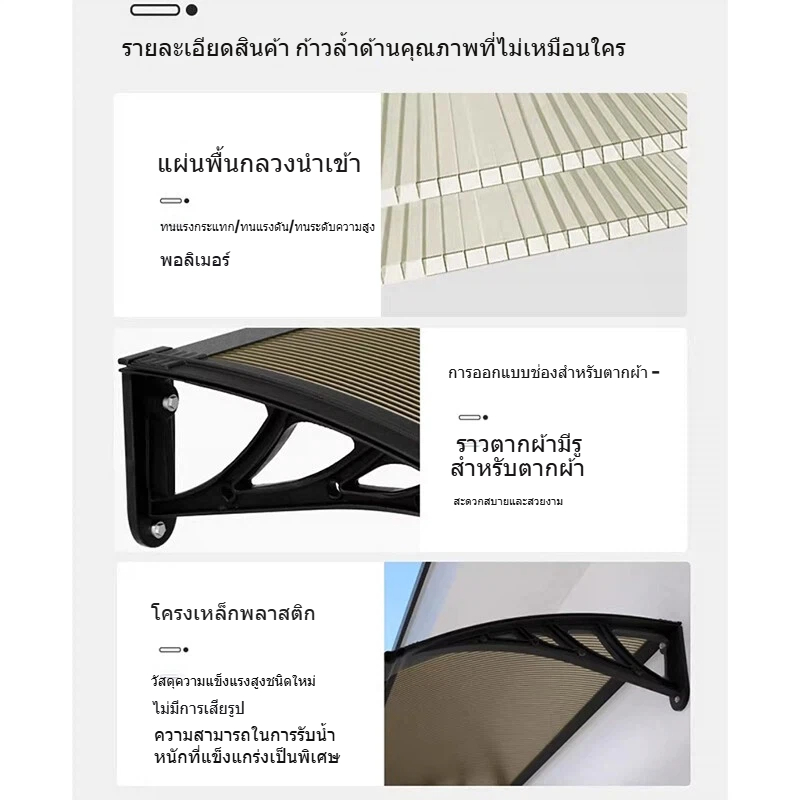 รายละเอียดสินค้า ก้าวล้ำด้านคุณภาพที่ไม่เหมือนใคร

แผ่นพื้นกลวงนำเข้า

ทนแรงกระแทก/ทนแรงดัน/ทนระดับความสูง

พอลิเมอร์

การออกแบบช่องสำหรับตากผ้า -

ราวตากผ้ามีรู
สำหรับตากผ้า

สะดวกสบายและสวยงาม

โครงเหล็กพลาสติก

วัสดุความแข็งแรงสูงชนิดใหม่

ไม่มีการเสียรูป

ความสามารถในการรับน้ำหนักที่แข็งแกร่งเป็นพิเศษ